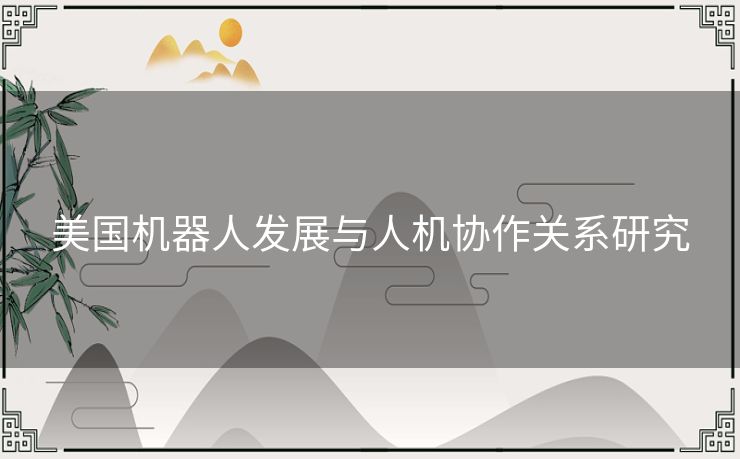 美国机器人发展与人机协作关系研究